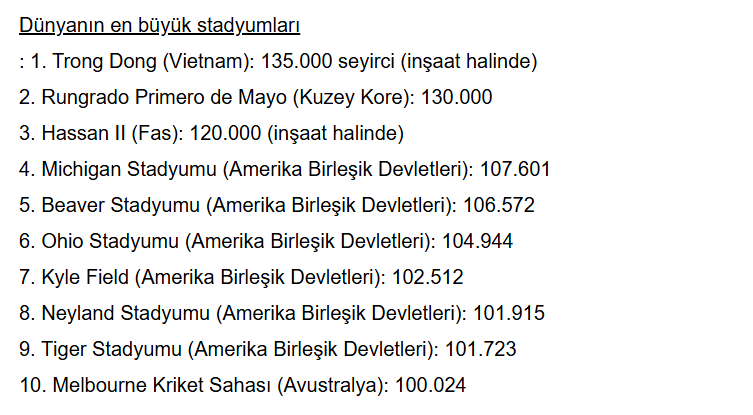 Dünyanın en büyük stadyumları

: 1. Trong Dong (Vietnam): 135.000 seyirci (inşaat halinde)

2. Rungrado Primero de Mayo (Kuzey Kore): 130.000

3. Hassan II (Fas): 120.000 (inşaat halinde)

4. Michigan Stadyumu (Amerika Birleşik Devletleri): 107.601

5. Beaver Stadyumu (Amerika Birleşik Devletleri): 106.572

6. Ohio Stadyumu (Amerika Birleşik Devletleri): 104.944

7. Kyle Field (Amerika Birleşik Devletleri): 102.512

8. Neyland Stadyumu (Amerika Birleşik Devletleri): 101.915

9. Tiger Stadyumu (Amerika Birleşik Devletleri): 101.723

10. Melbourne Kriket Sahası (Avustralya): 100.024